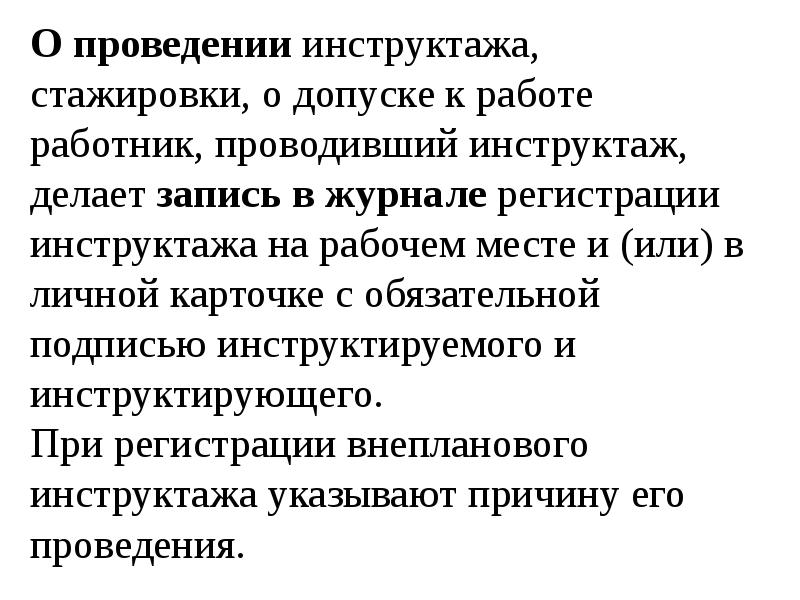 О проведении инструктажа, стажировки, о допуске к работе работник, проводивший инструктаж, делает запись в журнале регистрации инструктажа на рабочем месте и (или) в личной карточке с обязательной подписью инструктируемого и инструктирующего.
При регистрации внепланового инструктажа указывают причину его проведения.